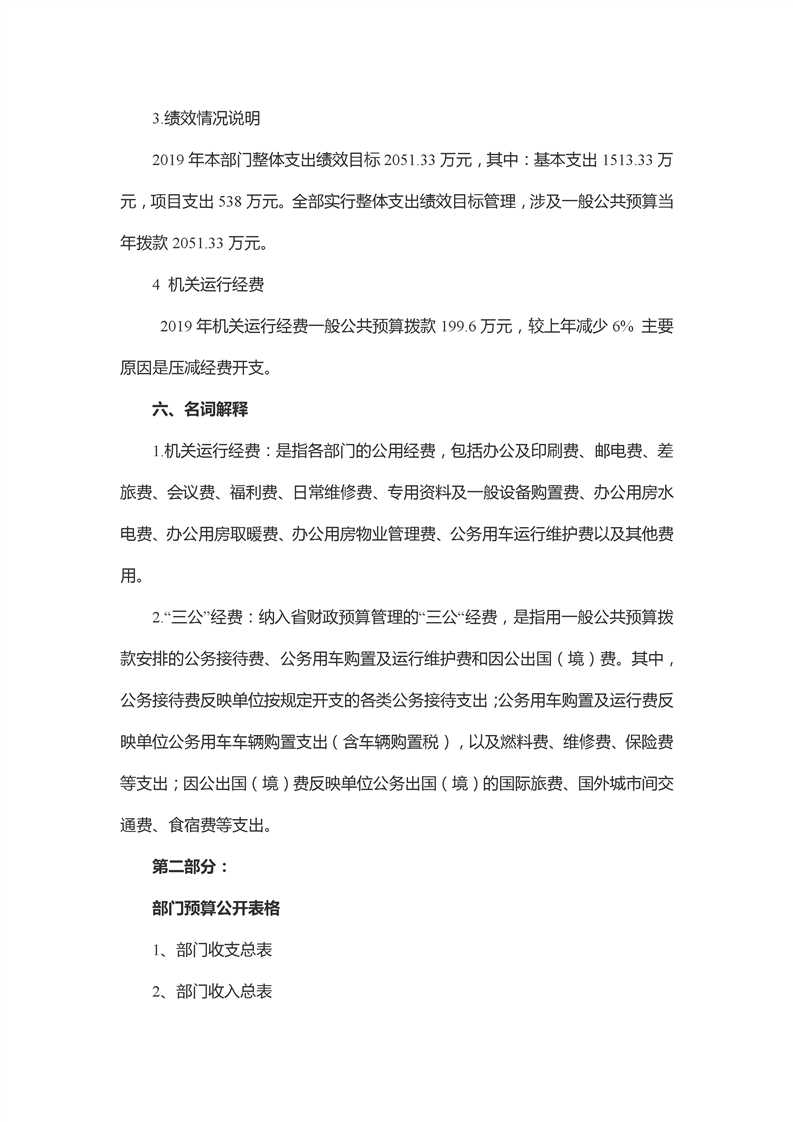 3.绩效情况说明

2019 年本部门整体支出绩效目标 2051.33 万元，其中：基本支出 1513.33 万元，项目支出 538 万元。全部实行整体支出绩效目标管理，涉及一般公共预算当年拨款 2051.33 万元。

4 机关运行经费

2019 年机关运行经费一般公共预算拨款 199.6 万元，较上年减少 6%  主要原因是压减经费开支。

六、名词解释

1.机关运行经费：是指各部门的公用经费，包括办公及印刷费、邮电费、差旅费、会议费、福利费、日常维修费、专用资料及一般设备购置费、办公用房水电费、办公用房取暖费、办公用房物业管理费、公务用车运行维护费以及其他费用。

2.“三公”经费：纳入省财政预算管理的“三公“经费，是指用一般公共预算拨款安排的公务接待费、公务用车购置及运行维护费和因公出国（境）费。其中，公务接待费反映单位按规定开支的各类公务接待支出；公务用车购置及运行费反映单位公务用车车辆购置支出（含车辆购置税），以及燃料费、维修费、保险费等支出；因公出国（境）费反映单位公务出国（境）的国际旅费、国外城市间交通费、食宿费等支出。

第二部分：

部门预算公开表格

1、部门收支总表

2、部门收入总表